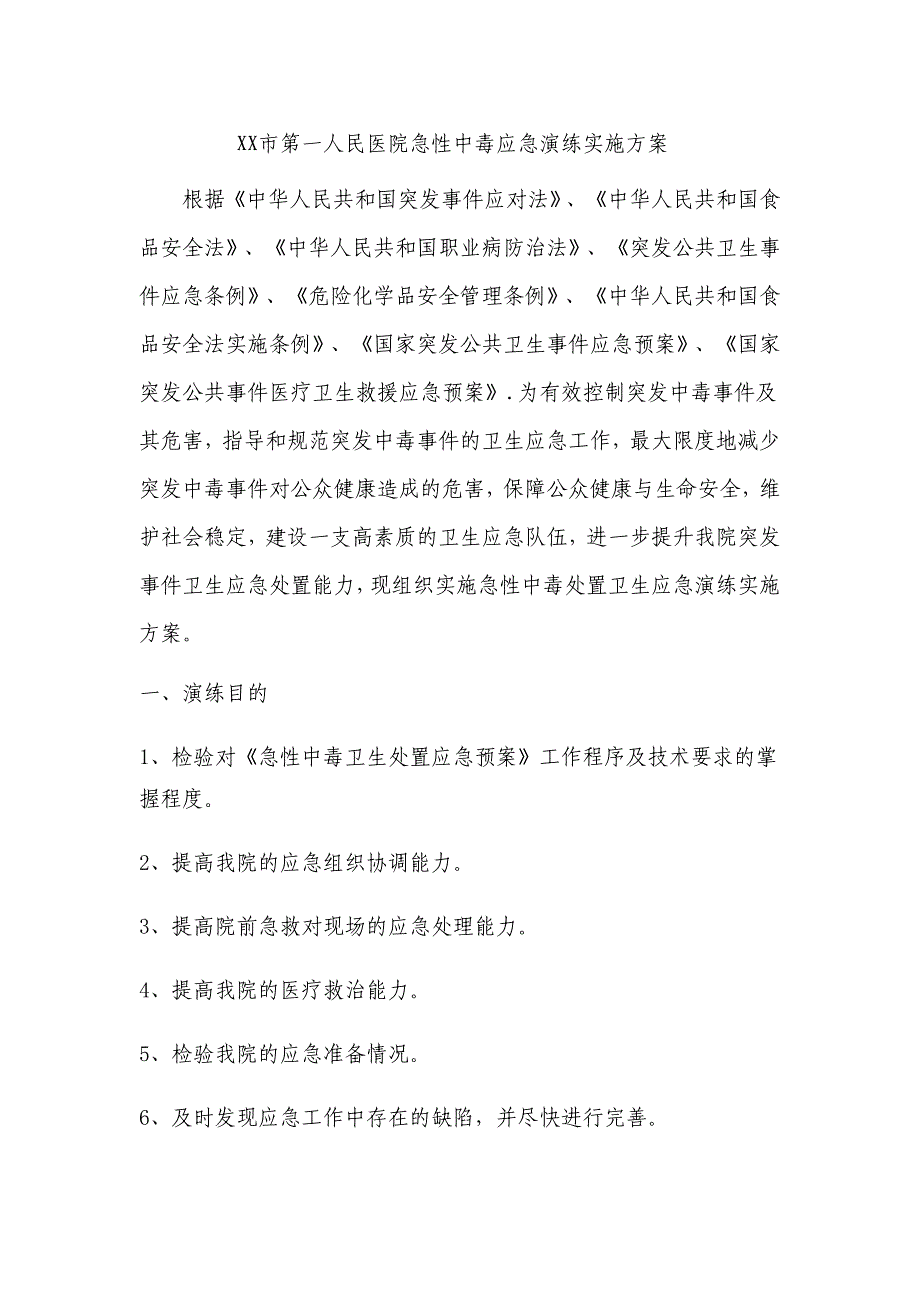 XX市第一人民医院急性中毒应急演练实施方案

根据《中华人民共和国突发事件应对法》、《中华人民共和国食品安全法》、《中华人民共和国职业病防治法》、《突发公共卫生事件应急条例》、《危险化学品安全管理条例》、《中华人民共和国食品安全法实施条例》、《国家突发公共卫生事件应急预案》、《国家突发公共事件医疗卫生救援应急预案》.为有效控制突发中毒事件及其危害，指导和规范突发中毒事件的卫生应急工作，最大限度地减少突发中毒事件对公众健康造成的危害，保障公众健康与生命安全，维护社会稳定，建设一支高素质的卫生应急队伍，进一步提升我院突发事件卫生应急处置能力，现组织实施急性中毒处置卫生应急演练实施方案。

一、演练目的

1、检验对《急性中毒卫生处置应急预案》工作程序及技术要求的掌握程度。

2、提高我院的应急组织协调能力。

3、提高院前急救对现场的应急处理能力。

4、提高我院的医疗救治能力。

5、检验我院的应急准备情况。

6、及时发现应急工作中存在的缺陷，并尽快进行完善。